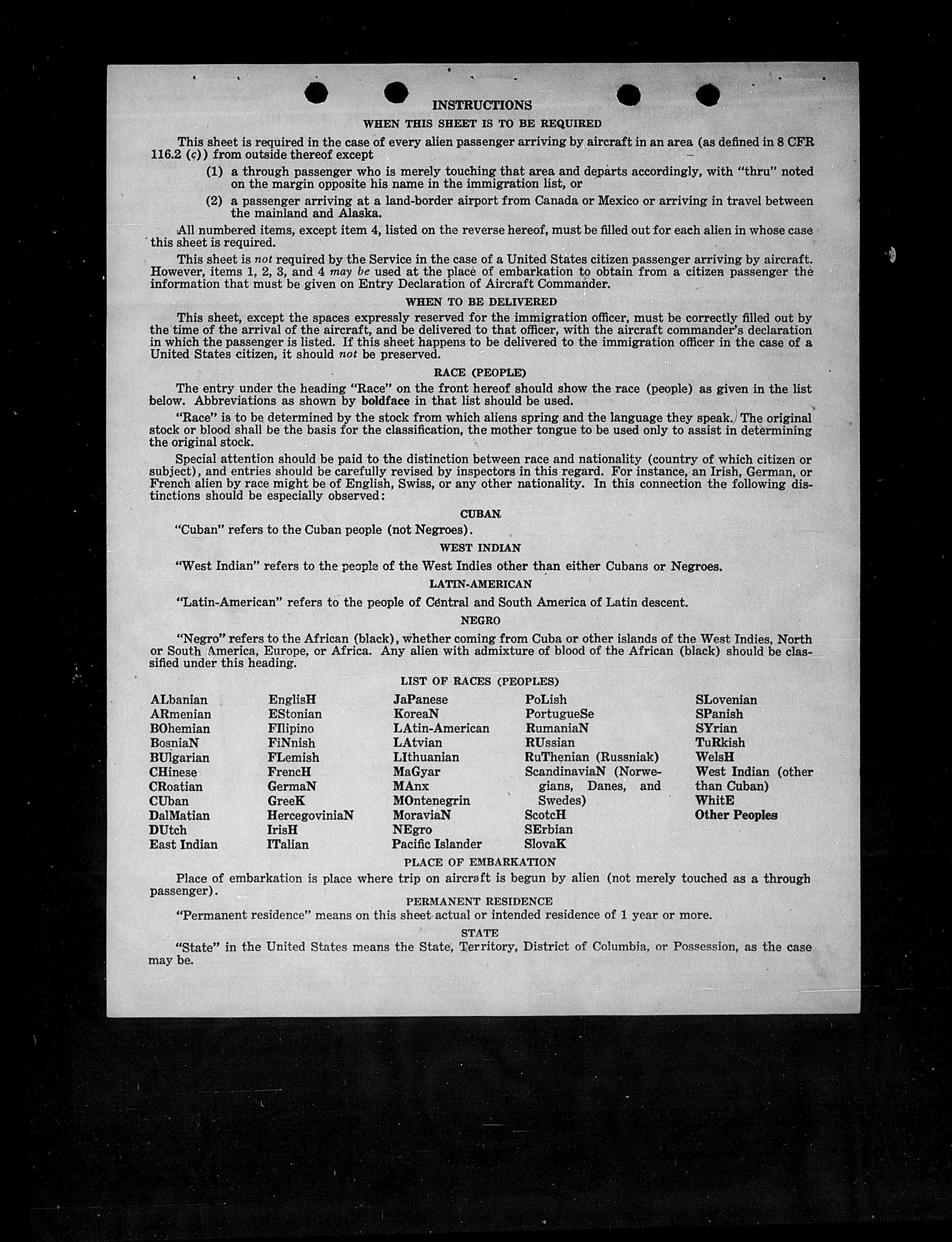 INSTRUCTIONS

WHEN THIS SHEET IS TO BE REQUIRED

This sheet is required in the case of every alien passenger arriving by aircraft in an area (as defined in 8 CFR 116.2 (c)) from outside thereof except

(1) a through passenger who is merely touching that area and departs accordingly, with "thru" noted on the margin opposite his name in the immigration list, or

(2) a passenger arriving at a land-border airport from Canada or Mexico or arriving in travel between the mainland and Alaska.

All numbered items, except item 4, listed on the reverse hereof, must be filled out for each alien in whose case this sheet is required.

This sheet is not required by the Service in the case of a United States citizen passenger arriving by aircraft. However, items 1, 2, 3, and 4 may be used at the place of embarkation to obtain from a citizen passenger the information that must be given on Entry Declaration of Aircraft Commander.

WHEN TO BE DELIVERED

This sheet, except the spaces expressly reserved for the immigration officer, must be correctly filled out by the time of the arrival of the aircraft, and be delivered to that officer, with the aircraft commander's declaration in which the passenger is listed. If this sheet happens to be delivered to the immigration officer in the case of a United States citizen, it should not be preserved.

RACE (PEOPLE)

The entry under the heading "Race" on the front hereof should show the race (people) as given in the list below. Abbreviations as shown by boldface in that list should be used.

"Race" is to be determined by the stock from which aliens spring and the language they speak. The original stock or blood shall be the basis for the classification, the mother tongue to be used only to assist in determining the original stock.

Special attention should be paid to the distinction between race and nationality (country of which citizen or subject), and entries should be carefully revised by inspectors in this regard. For instance, an Irish, German, or French alien by race might be of English, Swiss, or any other nationality. In this connection the following distinctions should be especially observed:

CUBAN

"Cuban" refers to the Cuban people (not Negroes).

WEST INDIAN

"West Indian" refers to the people of the West Indies other than either Cubans or Negroes.

LATIN-AMERICAN

"Latin-American" refers to the people of Central and South America of Latin descent.

NEGRO

"Negro" refers to the African (black), whether coming from Cuba or other islands of the West Indies, North or South America, Europe, or Africa. Any alien with admixture of blood of the African (black) should be classified under this heading.

LIST OF RACES (PEOPLES)

ALbanian
ARmenian
BOhemian
BosniaN
BUlgarian
CHinese
CRoatian
CUban
DalMatian
DUtch
East Indian

EnglisH
EStonian
FIlipino
FiNnish
FLemish
FrencH
GermaN
GreeK
HercegoviniaN
IrisH
ITalian

JaPanese
KoreaN
LAtin-American
LAtvian
LIthuanian
MaGyar
MAnx
MOntenegrin
MoraviaN
NEgro
Pacific Islander

PoLish
PortugueSe
RumaniaN
RUssian
RuThenian (Russniak)
ScandinaviaN (Norwegians, Danes, and Swedes)
ScotcH
SErbian
SlovaK

SLovenian
SPanish
SYrian
TuRkish
WelsH
West Indian (other than Cuban)
WhitE
Other Peoples

PLACE OF EMBARKATION

Place of embarkation is place where trip on aircraft is begun by alien (not merely touched as a through passenger).

PERMANENT RESIDENCE

"Permanent residence" means on this sheet actual or intended residence of 1 year or more.

STATE

"State" in the United States means the State, Territory, District of Columbia, or Possession, as the case may be.